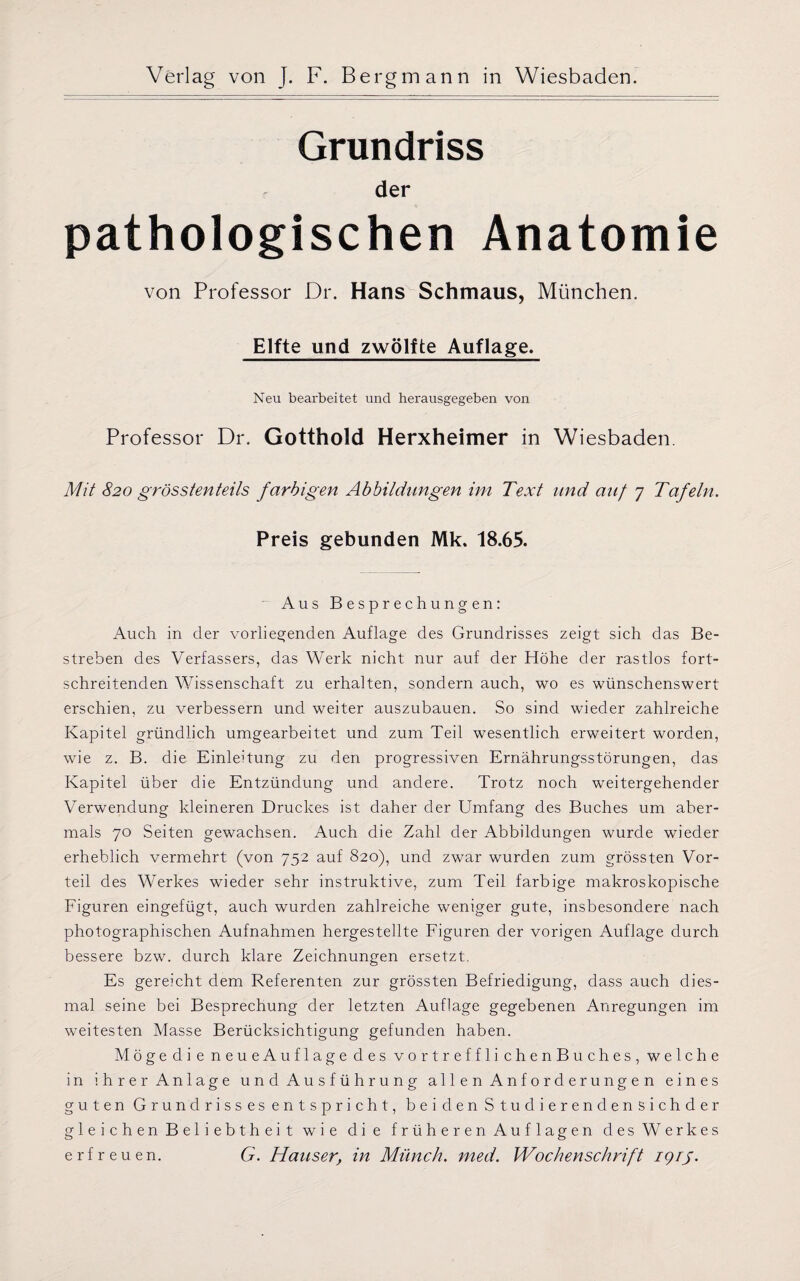 Verlag von J. F. Bergmann in Wiesbaden.

Grundriss
der
pathologischen Anatomie

von Professor Dr. Hans Schmaus, München.

Elfte und zwölfte Auflage.

Neu bearbeitet und herausgegeben von

Professor Dr. Gotthold Herxheimer in Wiesbaden.

Mit 820 grösstenteils farbigen Abbildungen im Text und auf 7 Tafeln.

Preis gebunden Mk. 18.65.

Aus Besprechungen:

Auch in der vorliegenden Auflage des Grundrisses zeigt sich das Bestreben des Verfassers, das Werk nicht nur auf der Höhe der rastlos fortschreitenden Wissenschaft zu erhalten, sondern auch, wo es wünschenswert erschien, zu verbessern und weiter auszubauen. So sind wieder zahlreiche Kapitel gründlich umgearbeitet und zum Teil wesentlich erweitert worden, wie z. B. die Einleitung zu den progressiven Ernährungsstörungen, das Kapitel über die Entzündung und andere. Trotz noch weitergehender Verwendung kleineren Druckes ist daher der Umfang des Buches um abermals 70 Seiten gewachsen. Auch die Zahl der Abbildungen wurde wieder erheblich vermehrt (von 752 auf 820), und zwar wurden zum grössten Vorteil des Werkes wieder sehr instruktive, zum Teil farbige makroskopische Figuren eingefügt, auch wurden zahlreiche weniger gute, insbesondere nach photographischen Aufnahmen hergestellte Figuren der vorigen Auflage durch bessere bzw. durch klare Zeichnungen ersetzt.

Es gereicht dem Referenten zur grössten Befriedigung, dass auch diesmal seine bei Besprechung der letzten Auflage gegebenen Anregungen im weitesten Masse Berücksichtigung gefunden haben.

Möge die neue Auflage des vortrefflichen Buches, welche in ihrer Anlage und Ausführung allen Anforderungen eines guten Grundrisses entspricht, bei den Studierenden sich der gleichen Beliebtheit wie die früheren Auflagen des Werkes erfreuen. G. Hauser, in Münch. med. Wochenschrift 1915.